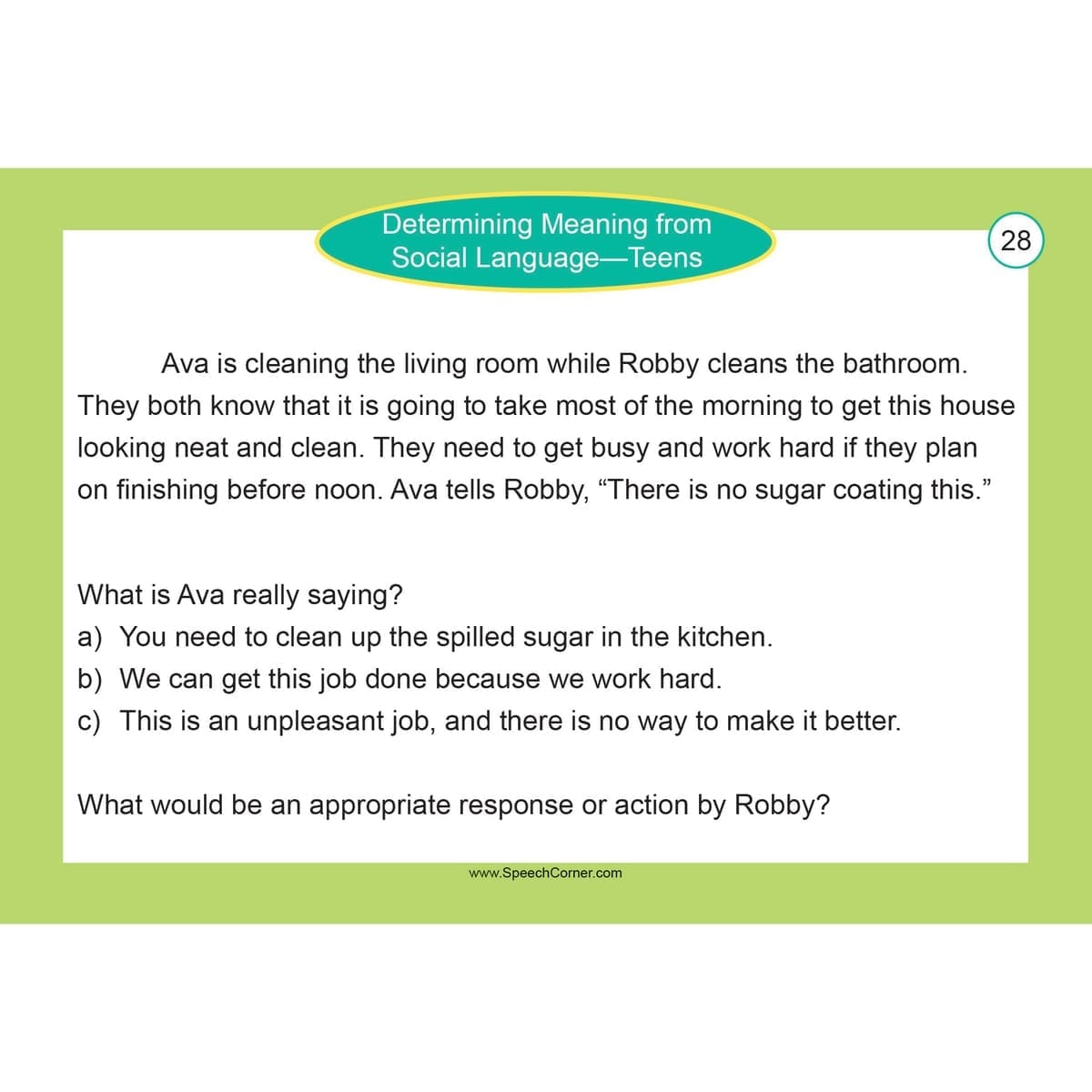 Determining Meaning from Social Language—Teens

28

Ava is cleaning the living room while Robby cleans the bathroom. They both know that it is going to take most of the morning to get this house looking neat and clean. They need to get busy and work hard if they plan on finishing before noon. Ava tells Robby, “There is no sugar coating this.”

What is Ava really saying?
a) You need to clean up the spilled sugar in the kitchen.
b) We can get this job done because we work hard.
c) This is an unpleasant job, and there is no way to make it better.

What would be an appropriate response or action by Robby?

www.SpeechCorner.com